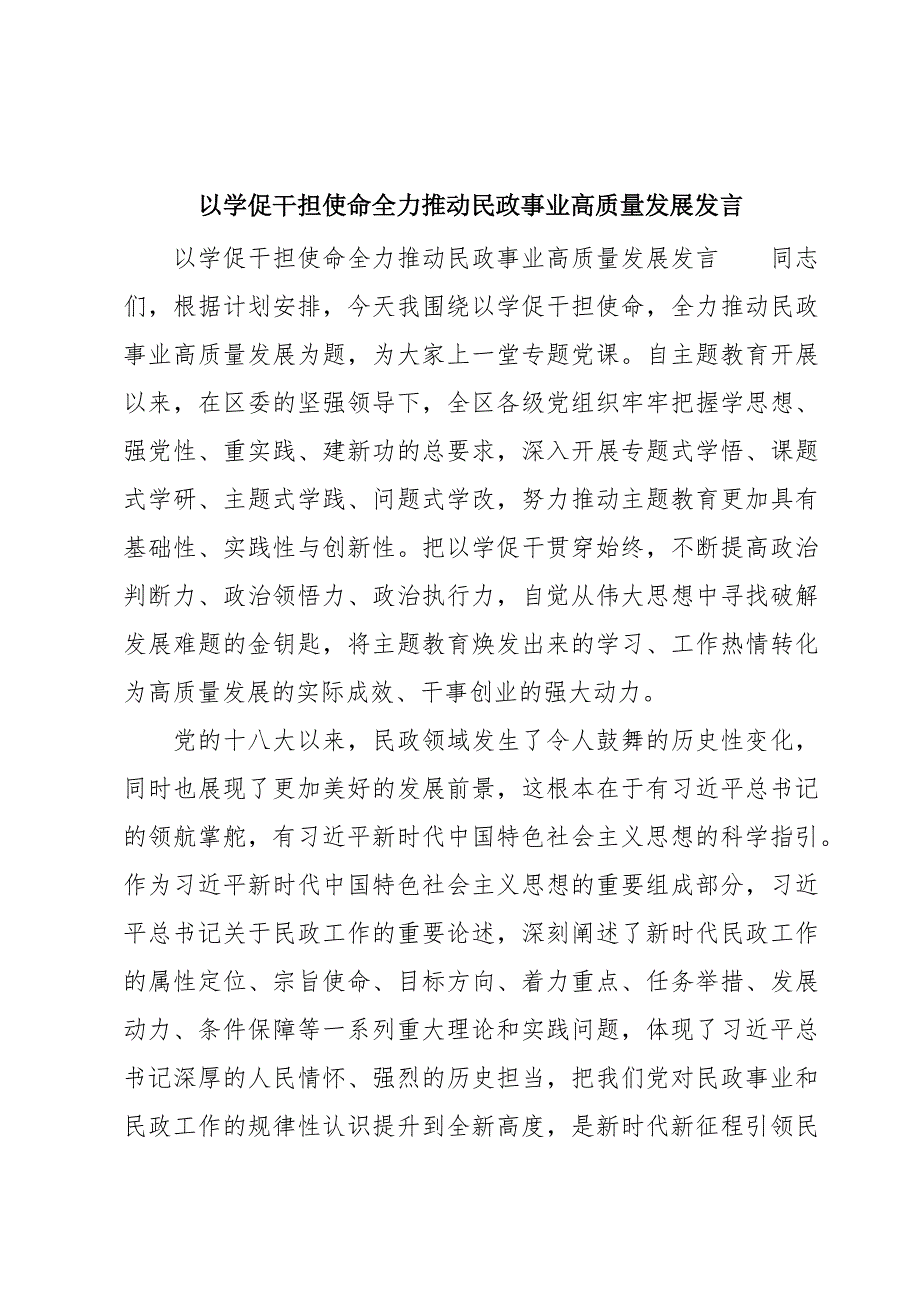 以学促干担使命全力推动民政事业高质量发展发言

以学促干担使命全力推动民政事业高质量发展发言　　同志们，根据计划安排，今天我围绕以学促干担使命，全力推动民政事业高质量发展为题，为大家上一堂专题党课。自主题教育开展以来，在区委的坚强领导下，全区各级党组织牢牢把握学思想、强党性、重实践、建新功的总要求，深入开展专题式学悟、课题式学研、主题式学践、问题式学改，努力推动主题教育更加具有基础性、实践性与创新性。把以学促干贯穿始终，不断提高政治判断力、政治领悟力、政治执行力，自觉从伟大思想中寻找破解发展难题的金钥匙，将主题教育焕发出来的学习、工作热情转化为高质量发展的实际成效、干事创业的强大动力。

党的十八大以来，民政领域发生了令人鼓舞的历史性变化，同时也展现了更加美好的发展前景，这根本在于有习近平总书记的领航掌舵，有习近平新时代中国特色社会主义思想的科学指引。作为习近平新时代中国特色社会主义思想的重要组成部分，习近平总书记关于民政工作的重要论述，深刻阐述了新时代民政工作的属性定位、宗旨使命、目标方向、着力重点、任务举措、发展动力、条件保障等一系列重大理论和实践问题，体现了习近平总书记深厚的人民情怀、强烈的历史担当，把我们党对民政事业和民政工作的规律性认识提升到全新高度，是新时代新征程引领民